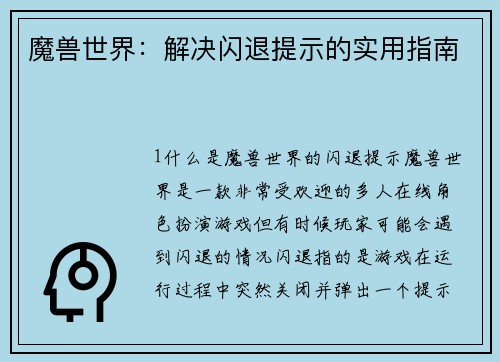 魔兽世界：解决闪退提示的实用指南

1什么是魔兽世界的闪退提示魔兽世界是一款非常受欢迎的多人在线角色扮演游戏但有时候玩家可能会遇到闪退的情况闪退指的是游戏在运行过程中突然关闭并弹出一个提示